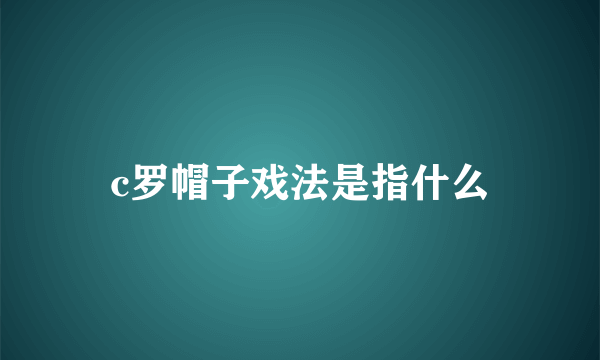 c罗帽子戏法是指什么